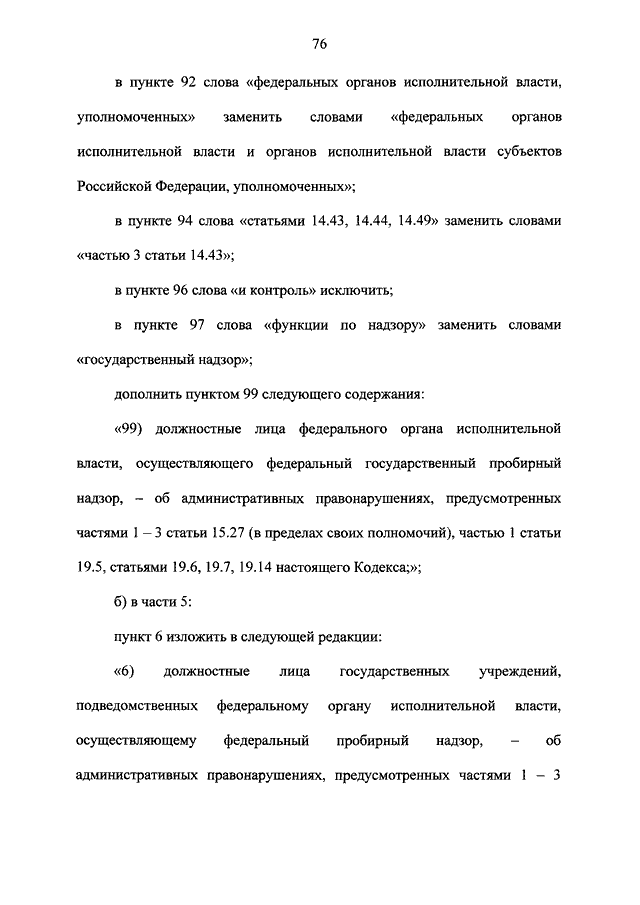 76

в пункте 92 слова «федеральных органов исполнительной власти, уполномоченных» заменить словами «федеральных органов исполнительной власти и органов исполнительной власти субъектов Российской Федерации, уполномоченных»;

в пункте 94 слова «статьями 14.43, 14.44, 14.49» заменить словами «частью 3 статьи 14.43»;

в пункте 96 слова «и контроль» исключить;

в пункте 97 слова «функции по надзору» заменить словами «государственный надзор»;

дополнить пунктом 99 следующего содержания:

«99) должностные лица федерального органа исполнительной власти, осуществляющего федеральный государственный пробирный надзор, – об административных правонарушениях, предусмотренных частями 1 – 3 статьи 15.27 (в пределах своих полномочий), частью 1 статьи 19.5, статьями 19.6, 19.7, 19.14 настоящего Кодекса;»;

б) в части 5:

пункт 6 изложить в следующей редакции:

«6) должностные лица государственных учреждений, подведомственных федеральному органу исполнительной власти, осуществляющему федеральный пробирный надзор, – об административных правонарушениях, предусмотренных частями 1 – 3